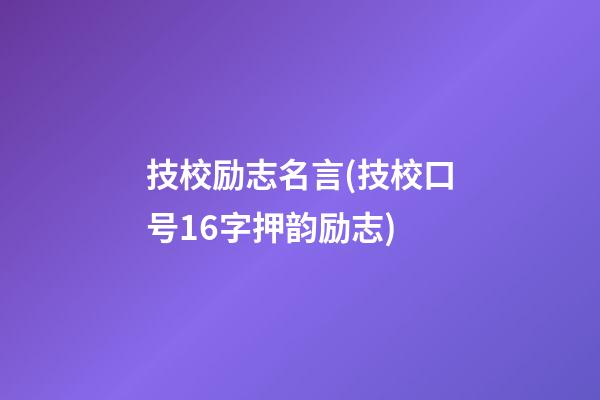 技校励志名言(技校口号16字押韵励志)